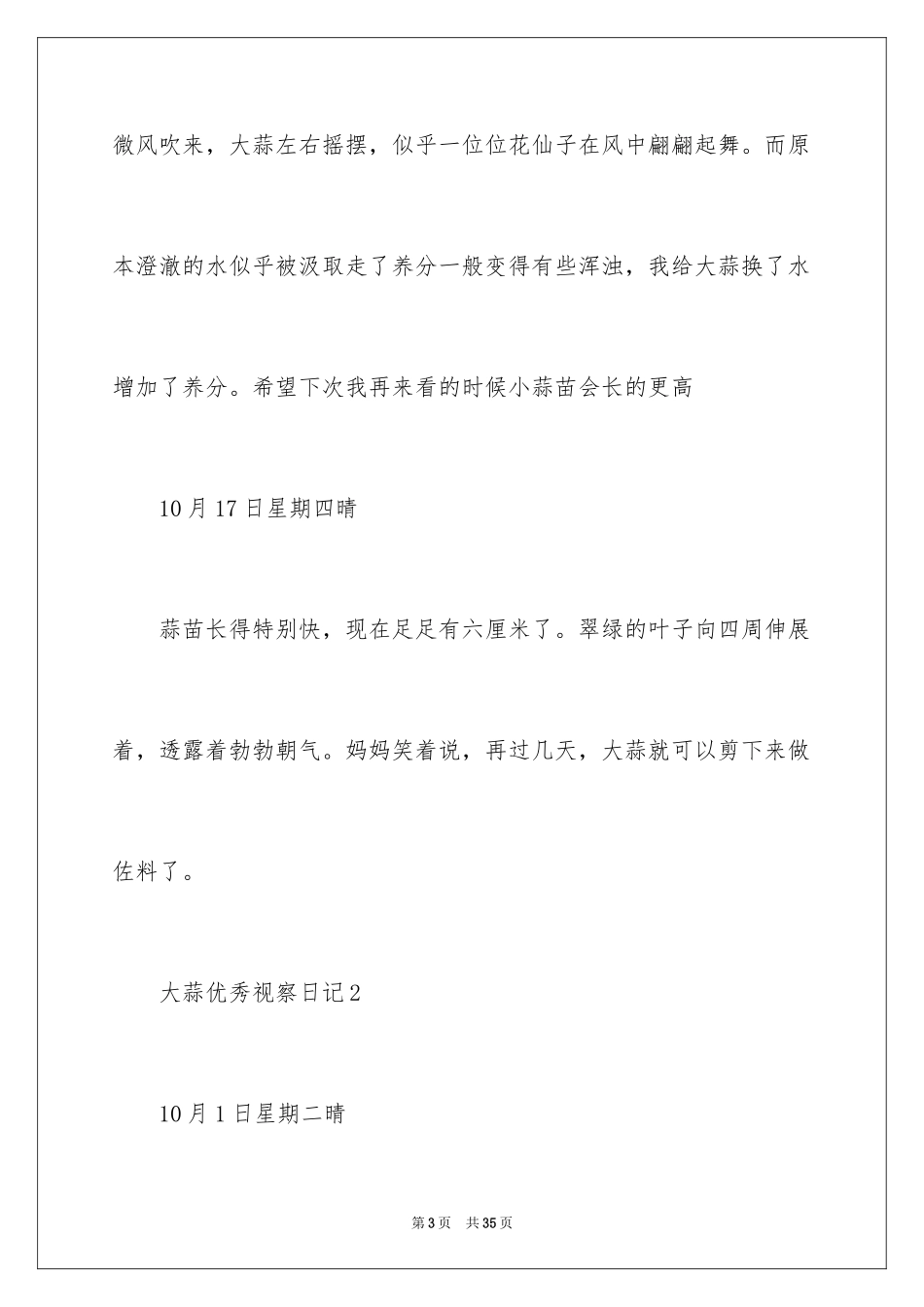 微风吹来，大蒜左右摇摆，似乎一位位花仙子在风中翩翩起舞。而原本澄澈的水似乎被汲取走了养分一般变得有些浑浊，我给大蒜换了水增加了养分。希望下次我再来看的时候小蒜苗会长的更高

10月17日星期四晴

蒜苗长得特别快，现在足足有六厘米了。翠绿的叶子向四周伸展着，透露着勃勃朝气。妈妈笑着说，再过几天，大蒜就可以剪下来做佐料了。

大蒜优秀视察日记2

10月1日星期二晴

第3页　共35页